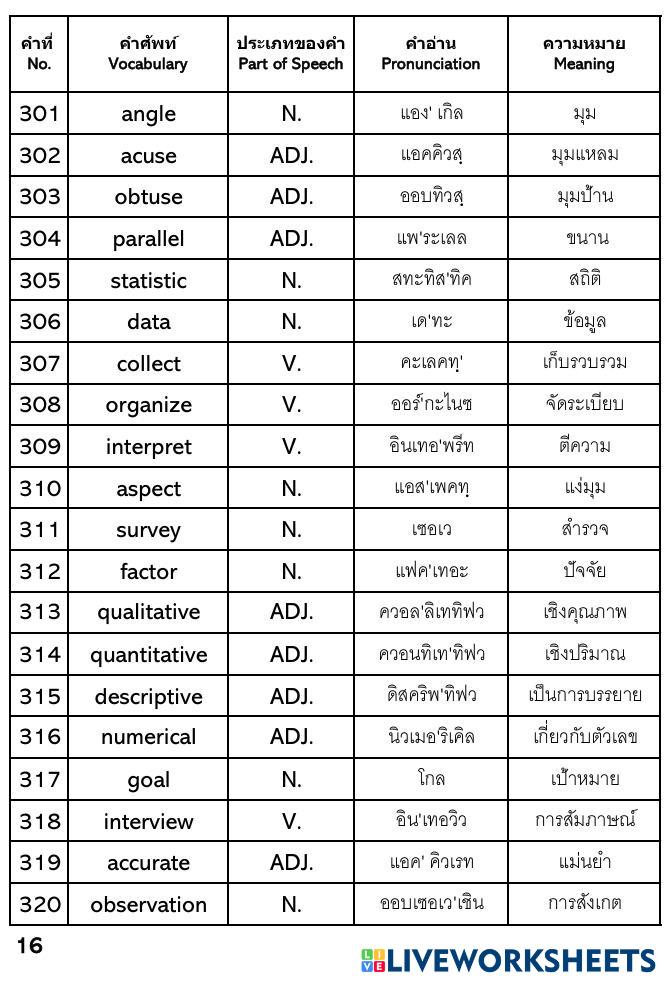 | คำที่ No. | คำศัพท์ Vocabulary | ประเภทของคำ Part of Speech | คำอ่าน Pronunciation | ความหมาย Meaning |
|---|---|---|---|---|
| 301 | angle | N. | แอง' เกิล | มุม |
| 302 | acuse | ADJ. | แอคคิวสฺ | มุมแหลม |
| 303 | obtuse | ADJ. | ออบทิวสฺ | มุมป้าน |
| 304 | parallel | ADJ. | แพ'ระเลล | ขนาน |
| 305 | statistic | N. | สทะทิส'ทิค | สถิติ |
| 306 | data | N. | เด'ทะ | ข้อมูล |
| 307 | collect | V. | คะเลคทฺ' | เก็บรวบรวม |
| 308 | organize | V. | ออร์'กะไนซ | จัดระเบียบ |
| 309 | interpret | V. | อินเทอ'พรีท | ตีความ |
| 310 | aspect | N. | แอส'เพคทฺ | แง่มุม |
| 311 | survey | N. | เซอเว | สำรวจ |
| 312 | factor | N. | แฟค'เทอะ | ปัจจัย |
| 313 | qualitative | ADJ. | ควอล'ลิเททิฟว | เชิงคุณภาพ |
| 314 | quantitative | ADJ. | ควอนทิเท'ทิฟว | เชิงปริมาณ |
| 315 | descriptive | ADJ. | ดิสคริพ'ทิฟว | เป็นการบรรยาย |
| 316 | numerical | ADJ. | นิวเมอริเคิล | เกี่ยวกับตัวเลข |
| 317 | goal | N. | โกล | เป้าหมาย |
| 318 | interview | V. | อิน'เทอวิว | การสัมภาษณ์ |
| 319 | accurate | ADJ. | แอค' คิวเรท | แม่นยำ |
| 320 | observation | N. | ออบเซอเว'เชิน | การสังเกต |

16

LIVEWORKSHEETS